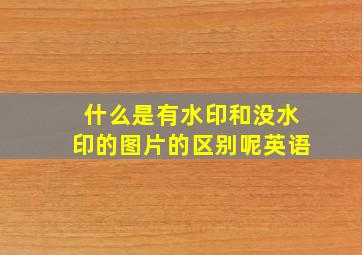 什么是有水印和没水印的图片的区别呢英语